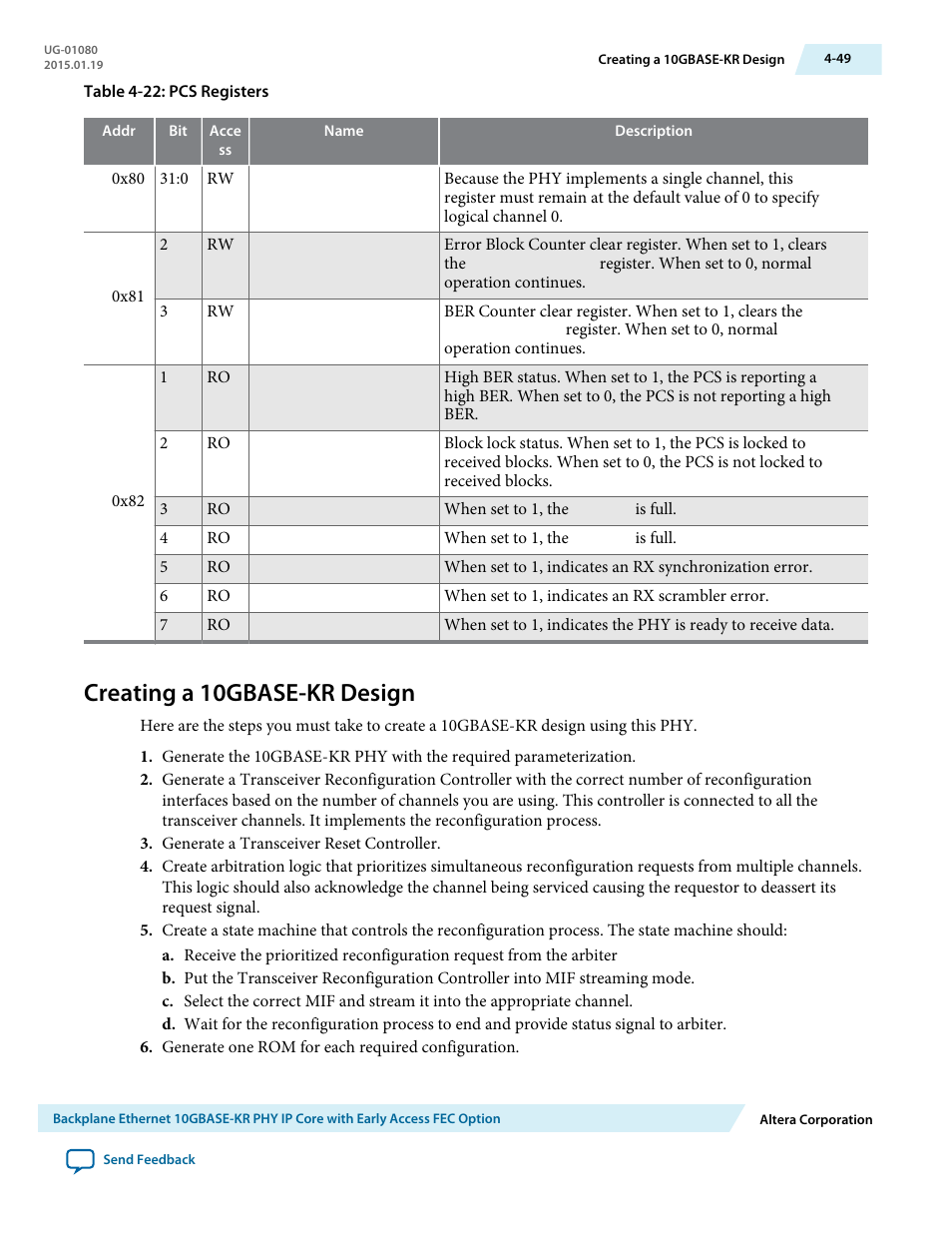 UG-01080
2015.01.19

Creating a 10GBASE-KR Design

4-49

Table 4-22: PCS Registers

| Addr | Bit | Access | Name | Description |
|---|---|---|---|---|
| 0x80 | 31:0 | RW | | Because the PHY implements a single channel, this register must remain at the default value of 0 to specify logical channel 0. |
| 0x81 | 2 | RW | | Error Block Counter clear register. When set to 1, clears the register. When set to 0, normal operation continues. |
| | 3 | RW | | BER Counter clear register. When set to 1, clears the register. When set to 0, normal operation continues. |
| 0x82 | 1 | RO | | High BER status. When set to 1, the PCS is reporting a high BER. When set to 0, the PCS is not reporting a high BER. |
| | 2 | RO | | Block lock status. When set to 1, the PCS is locked to received blocks. When set to 0, the PCS is not locked to received blocks. |
| | 3 | RO | | When set to 1, the is full. |
| | 4 | RO | | When set to 1, the is full. |
| | 5 | RO | | When set to 1, indicates an RX synchronization error. |
| | 6 | RO | | When set to 1, indicates an RX scrambler error. |
| | 7 | RO | | When set to 1, indicates the PHY is ready to receive data. |

Creating a 10GBASE-KR Design

Here are the steps you must take to create a 10GBASE-KR design using this PHY.

1. Generate the 10GBASE-KR PHY with the required parameterization.
2. Generate a Transceiver Reconfiguration Controller with the correct number of reconfiguration interfaces based on the number of channels you are using. This controller is connected to all the transceiver channels. It implements the reconfiguration process.
3. Generate a Transceiver Reset Controller.
4. Create arbitration logic that prioritizes simultaneous reconfiguration requests from multiple channels. This logic should also acknowledge the channel being serviced causing the requestor to deassert its request signal.
5. Create a state machine that controls the reconfiguration process. The state machine should:
a. Receive the prioritized reconfiguration request from the arbiter
b. Put the Transceiver Reconfiguration Controller into MIF streaming mode.
c. Select the correct MIF and stream it into the appropriate channel.
d. Wait for the reconfiguration process to end and provide status signal to arbiter.
6. Generate one ROM for each required configuration.

Backplane Ethernet 10GBASE-KR PHY IP Core with Early Access FEC Option

Altera Corporation

Send Feedback